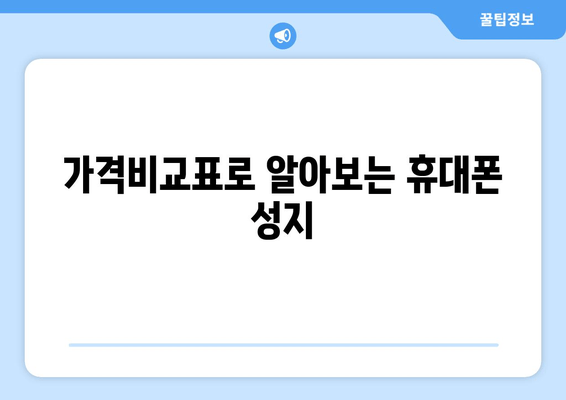 꿀팁정보

가격비교표로 알아보는 휴대폰 성지